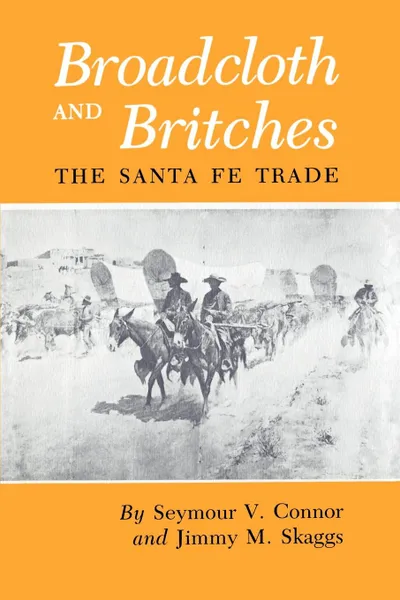 Broadcloth AND Britches

THE SANTA FE TRADE

By Seymour V. Connor and Jimmy M. Skaggs